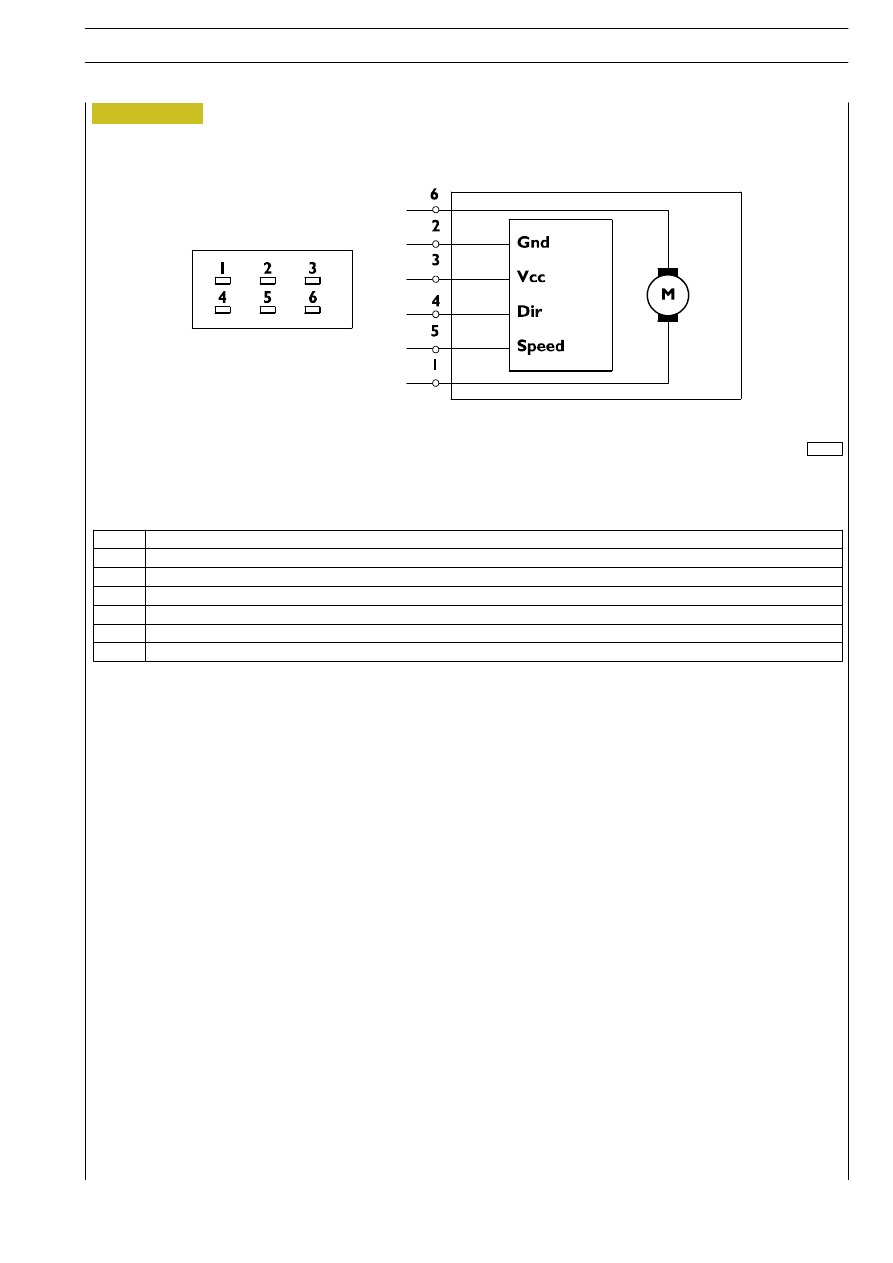 1 2 3
4 5 6

6
2
3
4
5
1

Gnd
Vcc
Dir
Speed

M